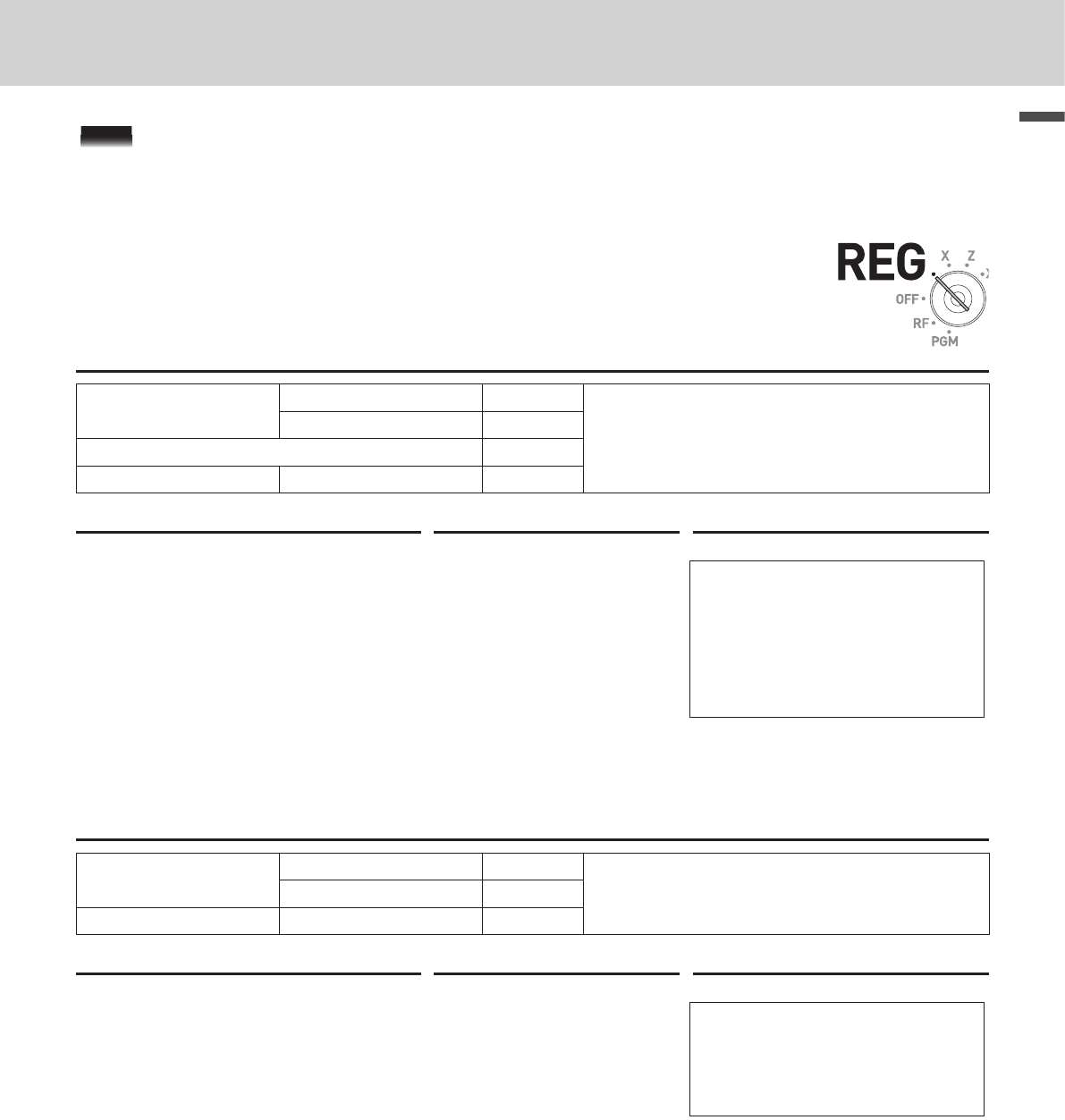 REG
X
Z
OFF
RF
PGM